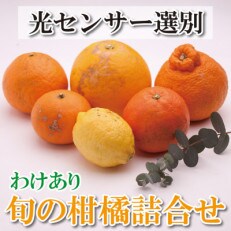 光センサー選別

わけあり
旬の柑橘詰合せ